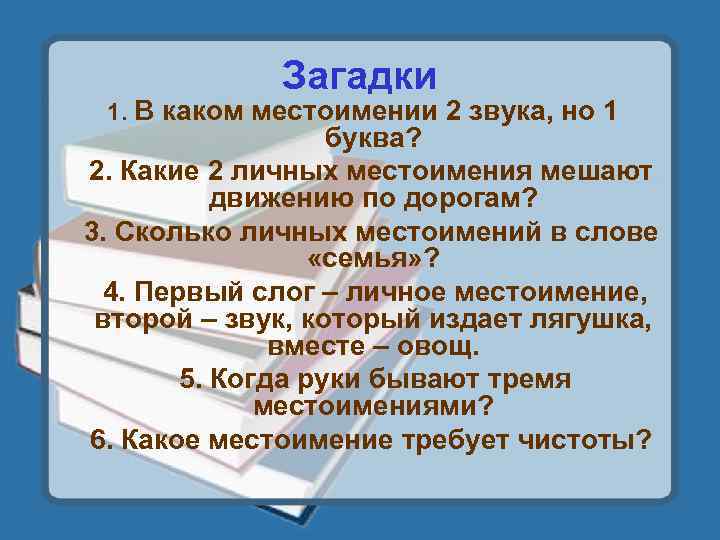 Загадки

1. В каком местоимении 2 звука, но 1 буква?

2. Какие 2 личных местоимения мешают движению по дорогам?

3. Сколько личных местоимений в слове «семья»?

4. Первый слог – личное местоимение, второй – звук, который издает лягушка, вместе – овощ.

5. Когда руки бывают тремя местоимениями?

6. Какое местоимение требует чистоты?